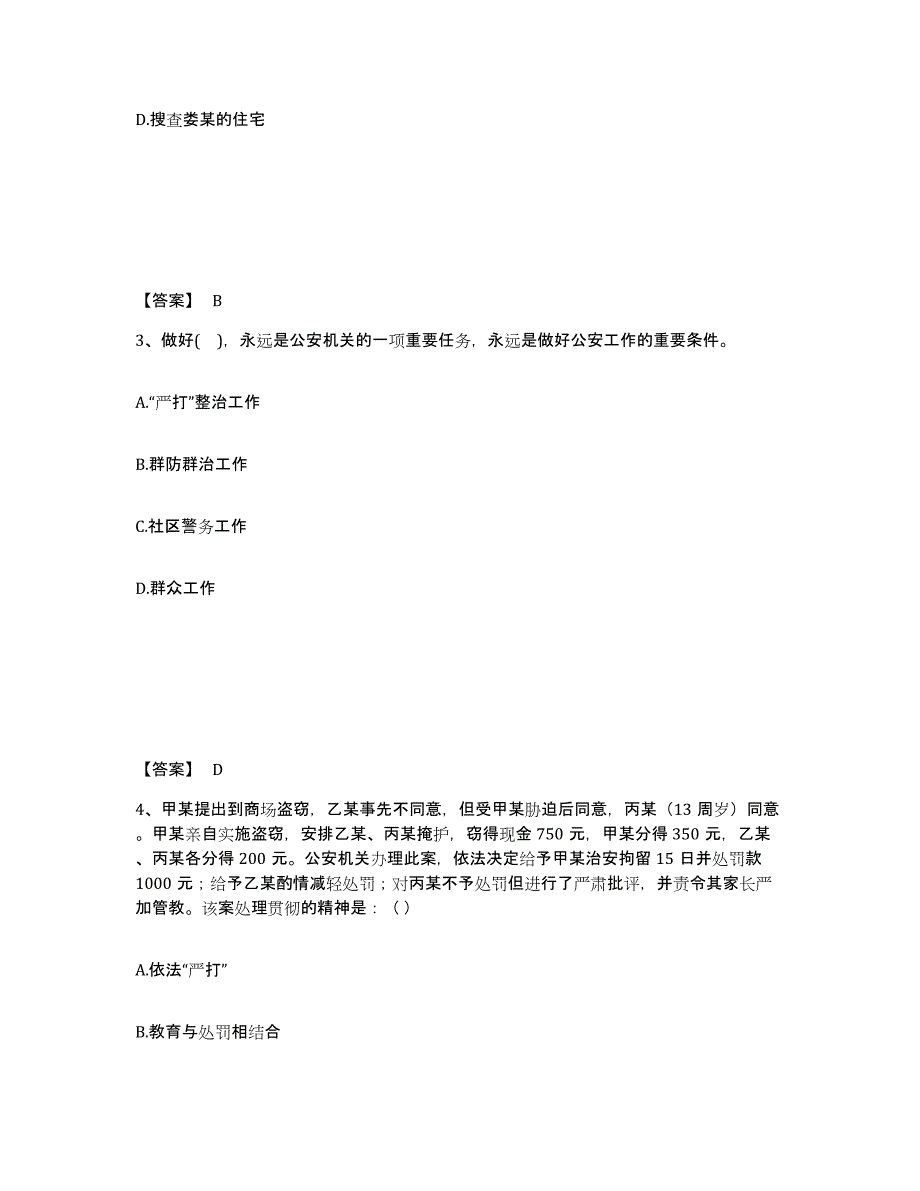 D.搜查娄某的住宅

【答案】 B

3、做好( )，永远是公安机关的一项重要任务，永远是做好公安工作的重要条件。

A.“严打”整治工作

B.群防群治工作

C.社区警务工作

D.群众工作

【答案】 D

4、甲某提出到商场盗窃，乙某事先不同意，但受甲某胁迫后同意，丙某（13 周岁）同意。甲某亲自实施盗窃，安排乙某、丙某掩护，窃得现金 750 元，甲某分得 350 元，乙某、丙某各分得 200 元。公安机关办理此案，依法决定给予甲某治安拘留 15 日并处罚款 1000 元；给予乙某酌情减轻处罚；对丙某不予处罚但进行了严肃批评，并责令其家长严加管教。该案处理贯彻的精神是：（ ）

A.依法“严打”

B.教育与处罚相结合